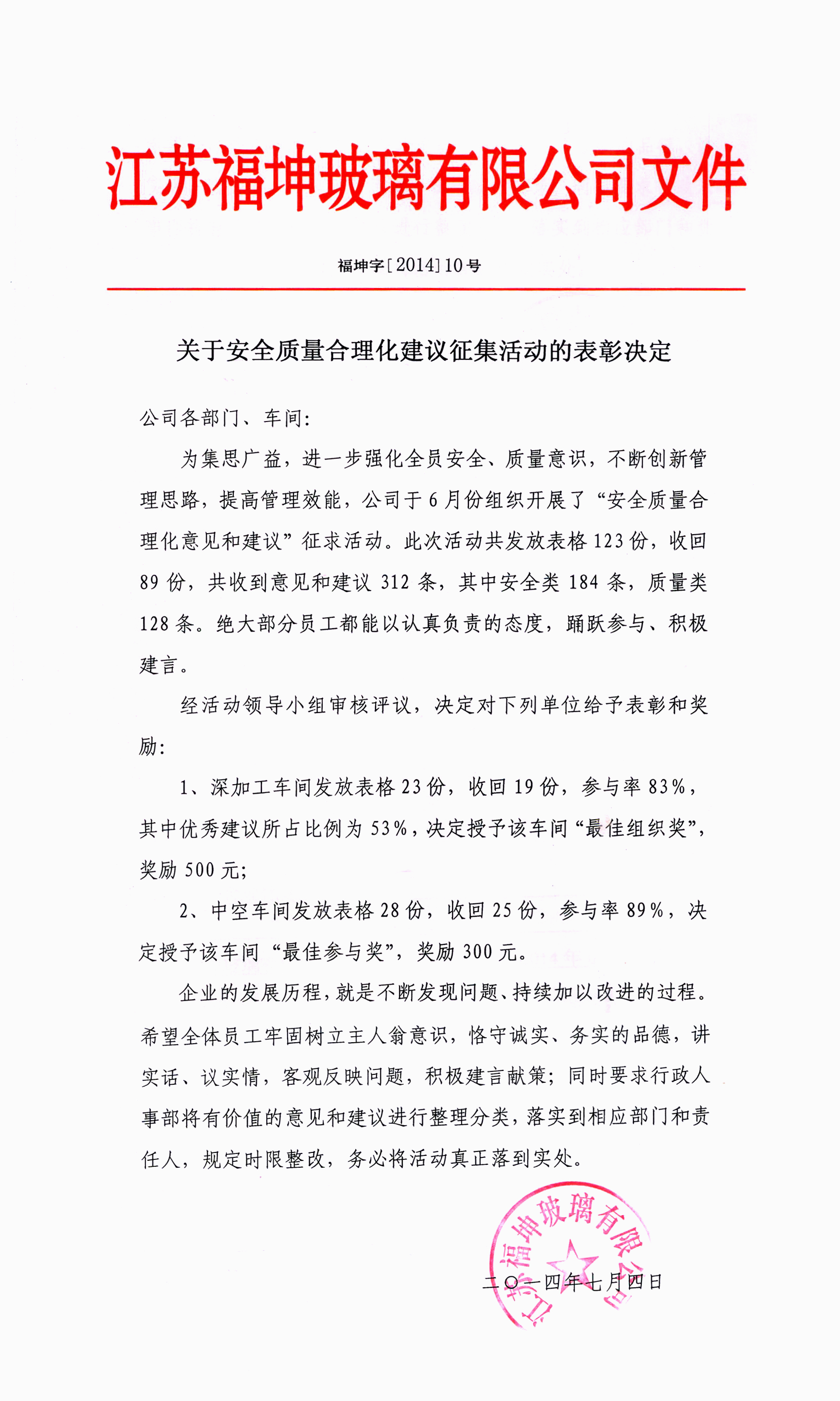 江苏福坤玻璃有限公司文件

福坤字［2014］10号

关于安全质量合理化建议征集活动的表彰决定

公司各部门、车间：

为集思广益，进一步强化全员安全、质量意识，不断创新管理思路，提高管理效能，公司于6月份组织开展了“安全质量合理化意见和建议”征求活动。此次活动共发放表格123份，收回89份，共收到意见和建议312条，其中安全类184条，质量类128条。绝大部分员工都能以认真负责的态度，踊跃参与、积极建言。

经活动领导小组审核评议，决定对下列单位给予表彰和奖励：

1、深加工车间发放表格23份，收回19份，参与率83%，其中优秀建议所占比例为53%，决定授予该车间“最佳组织奖”，奖励500元；

2、中空车间发放表格28份，收回25份，参与率89%，决定授予该车间“最佳参与奖”，奖励300元。

企业的发展历程，就是不断发现问题、持续加以改进的过程。希望全体员工牢固树立主人翁意识，恪守诚实、务实的品德，讲实话、议实情，客观反映问题，积极建言献策；同时要求行政人事部将有价值的意见和建议进行整理分类，落实到相应部门和责任人，规定时限整改，务必将活动真正落到实处。

江苏福坤玻璃有限公司

二〇一四年七月四日